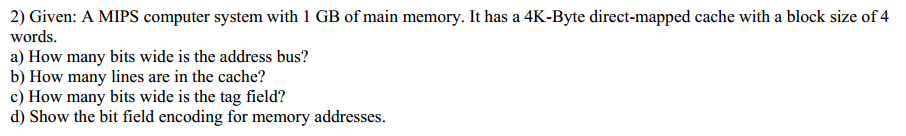 2) Given: A MIPS computer system with 1 GB of main memory. It has a 4K-Byte direct-mapped cache with a block size of 4 words.
a) How many bits wide is the address bus?
b) How many lines are in the cache?
c) How many bits wide is the tag field?
d) Show the bit field encoding for memory addresses.